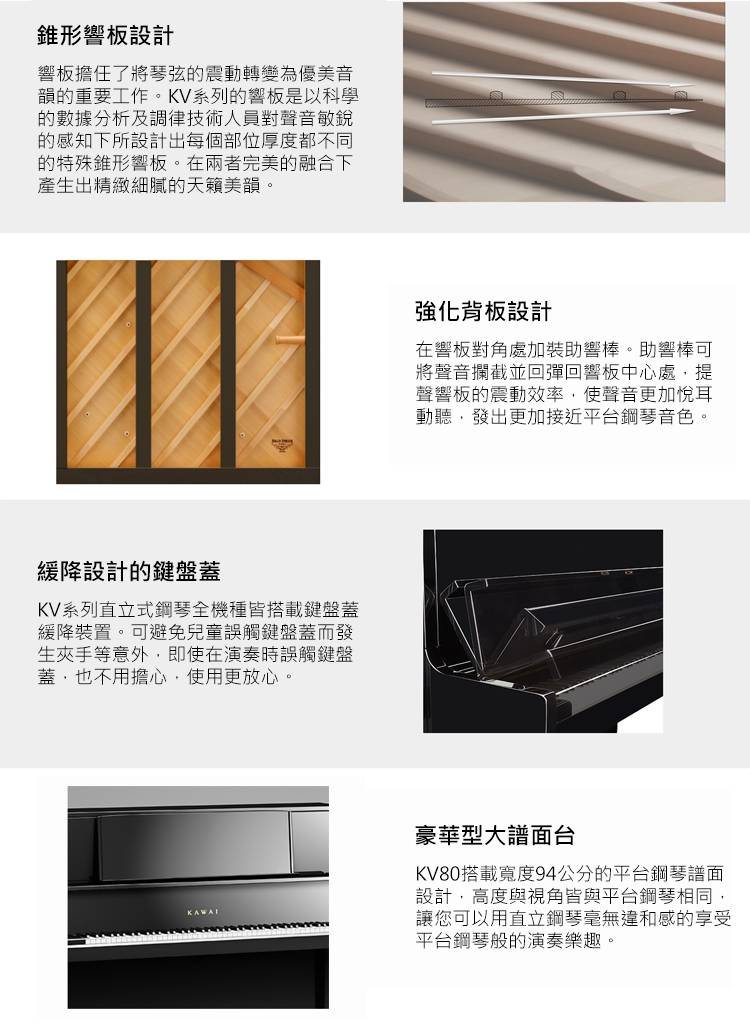 錐形響板設計

響板擔任了將琴弦的震動轉變為優美音韻的重要工作。KV系列的響板是以科學的數據分析及調律技術人員對聲音敏銳的感知下所設計出每個部位厚度都不同的特殊錐形響板。在兩者完美的融合下產生出精緻細膩的天籟美韻。

強化背板設計

在響板對角處加裝助響棒。助響棒可將聲音攔截並回彈回響板中心處，提聲響板的震動效率，使聲音更加悅耳動聽，發出更加接近平台鋼琴音色。

緩降設計的鍵盤蓋

KV系列直立式鋼琴全機種皆搭載鍵盤蓋緩降裝置。可避免兒童誤觸鍵盤蓋而發生夾手等意外，即使在演奏時誤觸鍵盤蓋，也不用擔心，使用更放心。

KAWAI

豪華型大譜面台

KV80搭載寬度94公分的平台鋼琴譜面設計，高度與視角皆與平台鋼琴相同，讓您可以用直立鋼琴毫無違和感的享受平台鋼琴般的演奏樂趣。